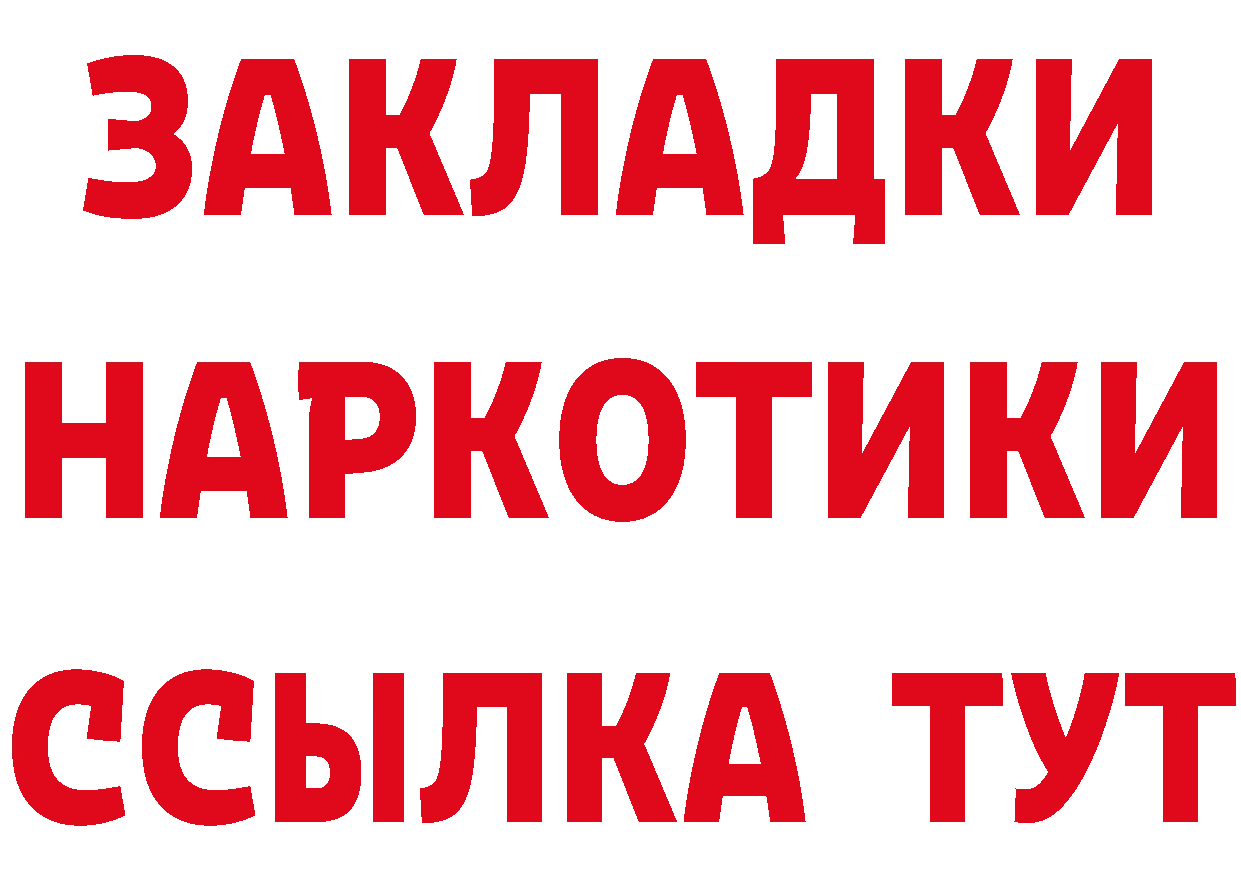 ЗАКЛАДКИ НАРКОТИКИ ССЫЛКА ТУТ